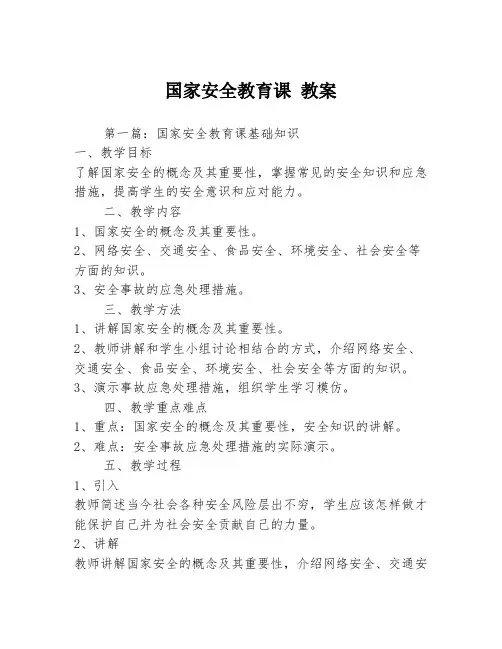 国家安全教育课 教案

第一篇：国家安全教育课基础知识

一、教学目标

了解国家安全的概念及其重要性，掌握常见的安全知识和应急措施，提高学生的安全意识和应对能力。

二、教学内容

1、国家安全的概念及其重要性。

2、网络安全、交通安全、食品安全、环境安全、社会安全等方面的知识。

3、安全事故的应急处理措施。

三、教学方法

1、讲解国家安全的概念及其重要性。

2、教师讲解和学生小组讨论相结合的方式，介绍网络安全、交通安全、食品安全、环境安全、社会安全等方面的知识。

3、演示事故应急处理措施，组织学生学习模仿。

四、教学重点难点

1、重点：国家安全的概念及其重要性，安全知识的讲解。

2、难点：安全事故应急处理措施的实际演示。

五、教学过程

1、引入

教师简述当今社会各种安全风险层出不穷，学生应该怎样做才能保护自己并为社会安全贡献自己的力量。

2、讲解

教师讲解国家安全的概念及其重要性，介绍网络安全、交通安